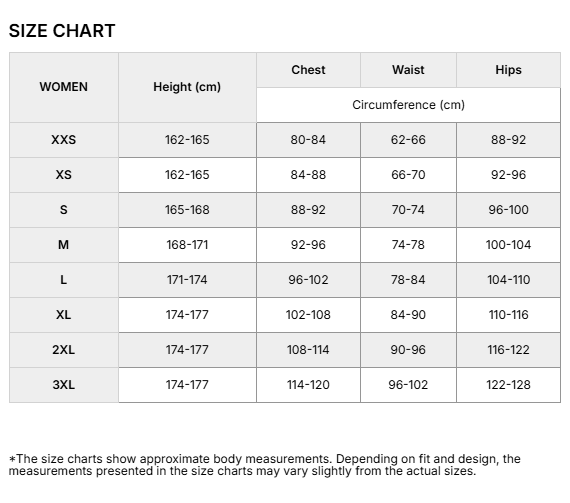 SIZE CHART

| WOMEN | Height (cm) | Chest | Waist | Hips |
|---|---|---|---|---|
| | | Circumference (cm) | | |
| XXS | 162-165 | 80-84 | 62-66 | 88-92 |
| XS | 162-165 | 84-88 | 66-70 | 92-96 |
| S | 165-168 | 88-92 | 70-74 | 96-100 |
| M | 168-171 | 92-96 | 74-78 | 100-104 |
| L | 171-174 | 96-102 | 78-84 | 104-110 |
| XL | 174-177 | 102-108 | 84-90 | 110-116 |
| 2XL | 174-177 | 108-114 | 90-96 | 116-122 |
| 3XL | 174-177 | 114-120 | 96-102 | 122-128 |

*The size charts show approximate body measurements. Depending on fit and design, the measurements presented in the size charts may vary slightly from the actual sizes.